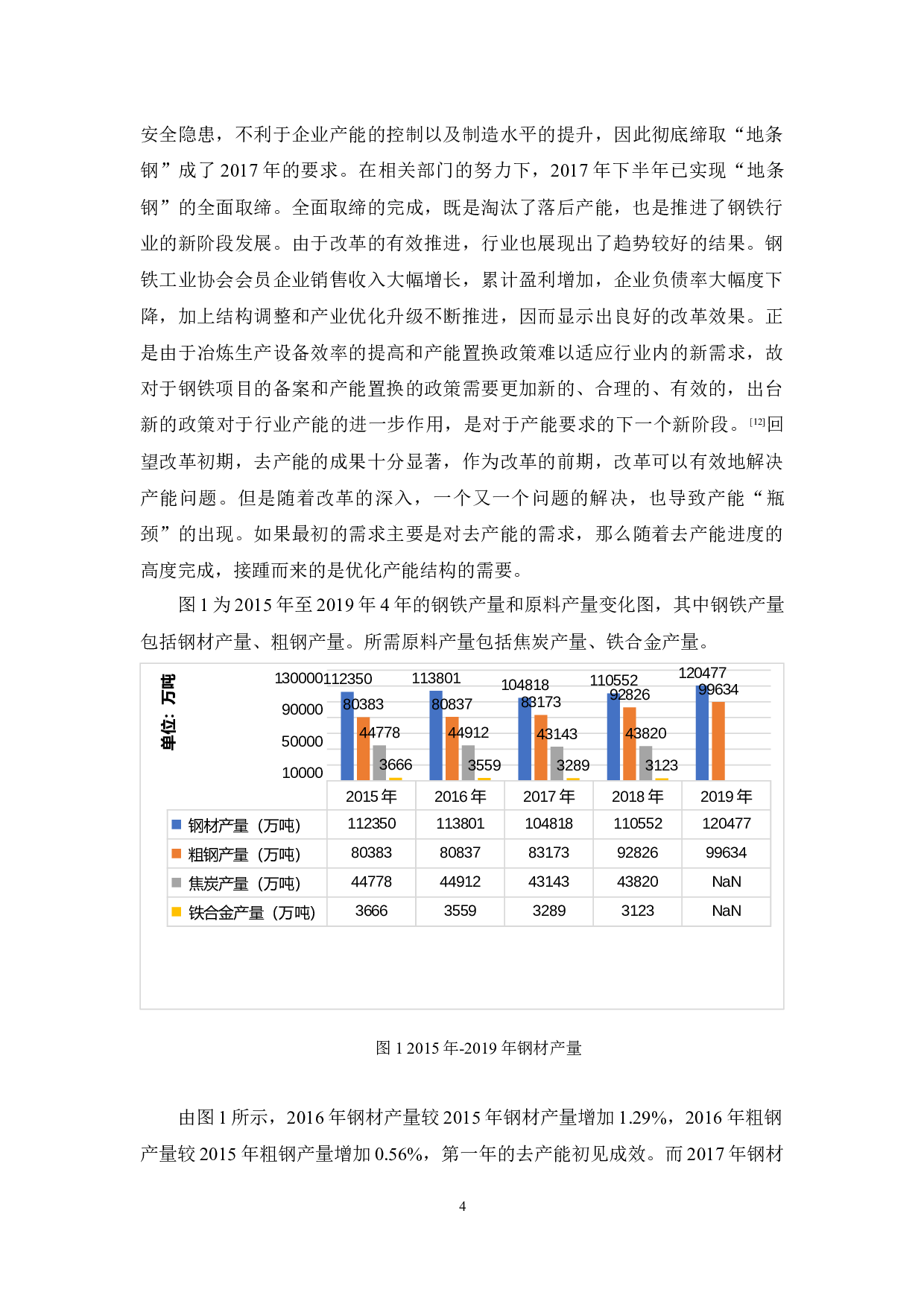 安全隐患，不利于企业产能的控制以及制造水平的提升，因此彻底缔取“地条钢”成了2017年的要求。在相关部门的努力下，2017年下半年已实现“地条钢”的全面取缔。全面取缔的完成，既是淘汰了落后产能，也是推进了钢铁行业的新阶段发展。由于改革的有效推进，行业也展现出了趋势较好的结果。钢铁工业协会会员企业销售收入大幅增长，累计盈利增加，企业负债率大幅度下降，加上结构调整和产业优化升级不断推进，因而显示出良好的改革效果。正是由于冶炼生产设备效率的提高和产能置换政策难以适应行业内的新需求，故对于钢铁项目的备案和产能置换的政策需要更加新的、合理的、有效的，出台新的政策对于行业产能的进一步作用，是对于产能要求的下一个新阶段。$^{[12]}$回望改革初期，去产能的成果十分显著，作为改革的前期，改革可以有效地解决产能问题。但是随着改革的深入，一个又一个问题的解决，也导致产能“瓶颈”的出现。如果最初的需求主要是对去产能的需求，那么随着去产能进度的高度完成，接踵而来的是优化产能结构的需要。

图1为2015年至2019年4年的钢铁产量和原料产量变化图，其中钢铁产量包括钢材产量、粗钢产量。所需原料产量包括焦炭产量、铁合金产量。

单位：万吨

130000
90000
50000
10000

112350 80383 44778 3666
113801 80837 44912 3559
104818 83173 43143 3289
110552 92826 43820 3123
120477 99634

| | 2015年 | 2016年 | 2017年 | 2018年 | 2019年 |
|---|---|---|---|---|---|
| 钢材产量（万吨） | 112350 | 113801 | 104818 | 110552 | 120477 |
| 粗钢产量（万吨） | 80383 | 80837 | 83173 | 92826 | 99634 |
| 焦炭产量（万吨） | 44778 | 44912 | 43143 | 43820 | NaN |
| 铁合金产量（万吨） | 3666 | 3559 | 3289 | 3123 | NaN |

图1 2015年-2019年钢材产量

由图1所示，2016年钢材产量较2015年钢材产量增加1.29%，2016年粗钢产量较2015年粗钢产量增加0.56%，第一年的去产能初见成效。而2017年钢材

4